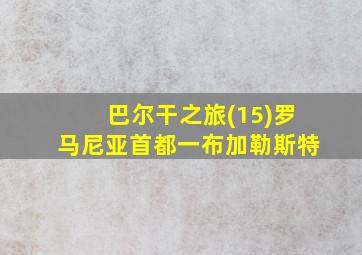 巴尔干之旅(15)罗马尼亚首都一布加勒斯特